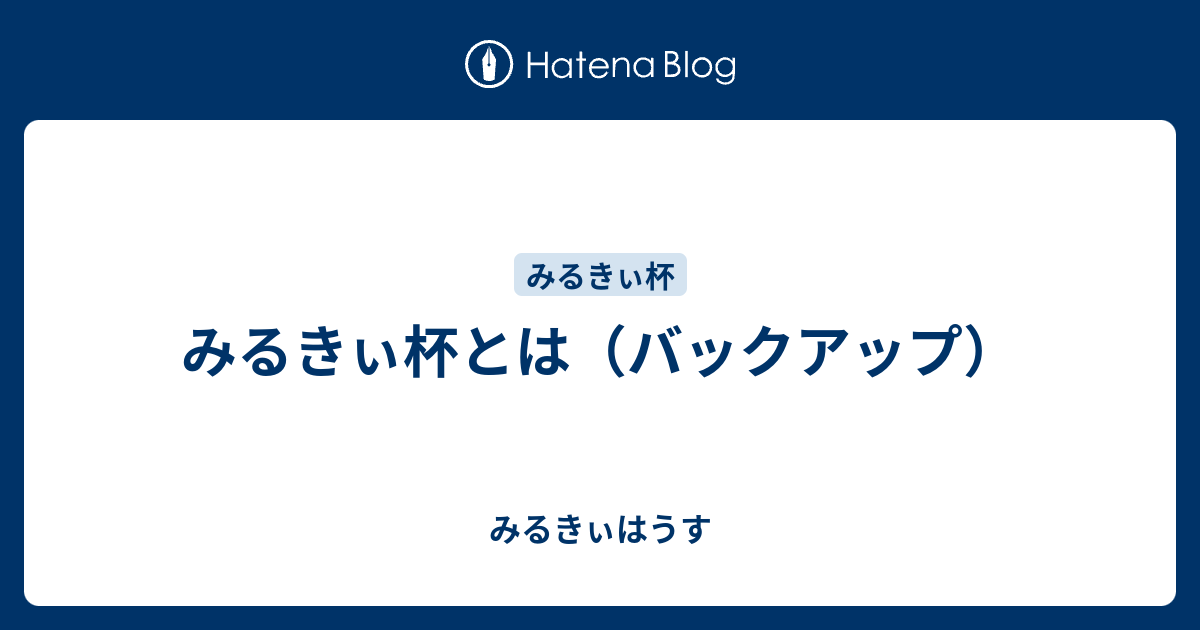 Hatena Blog

みるきぃ杯

みるきぃ杯とは（バックアップ）

みるきぃはうす